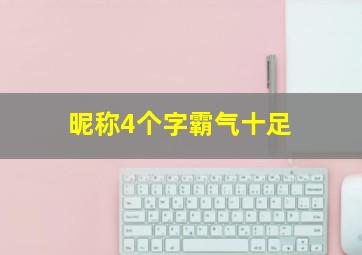 昵称4个字霸气十足